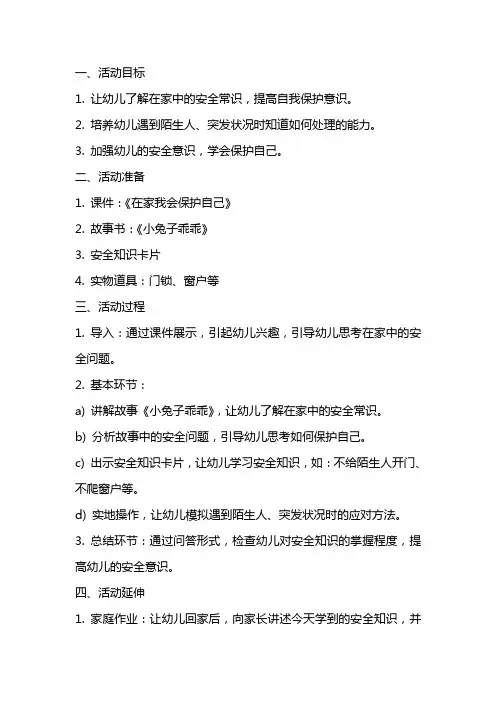 一、活动目标

1. 让幼儿了解在家中的安全常识，提高自我保护意识。

2. 培养幼儿遇到陌生人、突发状况时知道如何处理的能力。

3. 加强幼儿的安全意识，学会保护自己。

二、活动准备

1. 课件：《在家我会保护自己》

2. 故事书：《小兔子乖乖》

3. 安全知识卡片

4. 实物道具：门锁、窗户等

三、活动过程

1. 导入：通过课件展示，引起幼儿兴趣，引导幼儿思考在家中的安全问题。

2. 基本环节：

a) 讲解故事《小兔子乖乖》，让幼儿了解在家中的安全常识。

b) 分析故事中的安全问题，引导幼儿思考如何保护自己。

c) 出示安全知识卡片，让幼儿学习安全知识，如：不给陌生人开门、不爬窗户等。

d) 实地操作，让幼儿模拟遇到陌生人、突发状况时的应对方法。

3. 总结环节：通过问答形式，检查幼儿对安全知识的掌握程度，提高幼儿的安全意识。

四、活动延伸

1. 家庭作业：让幼儿回家后，向家长讲述今天学到的安全知识，并